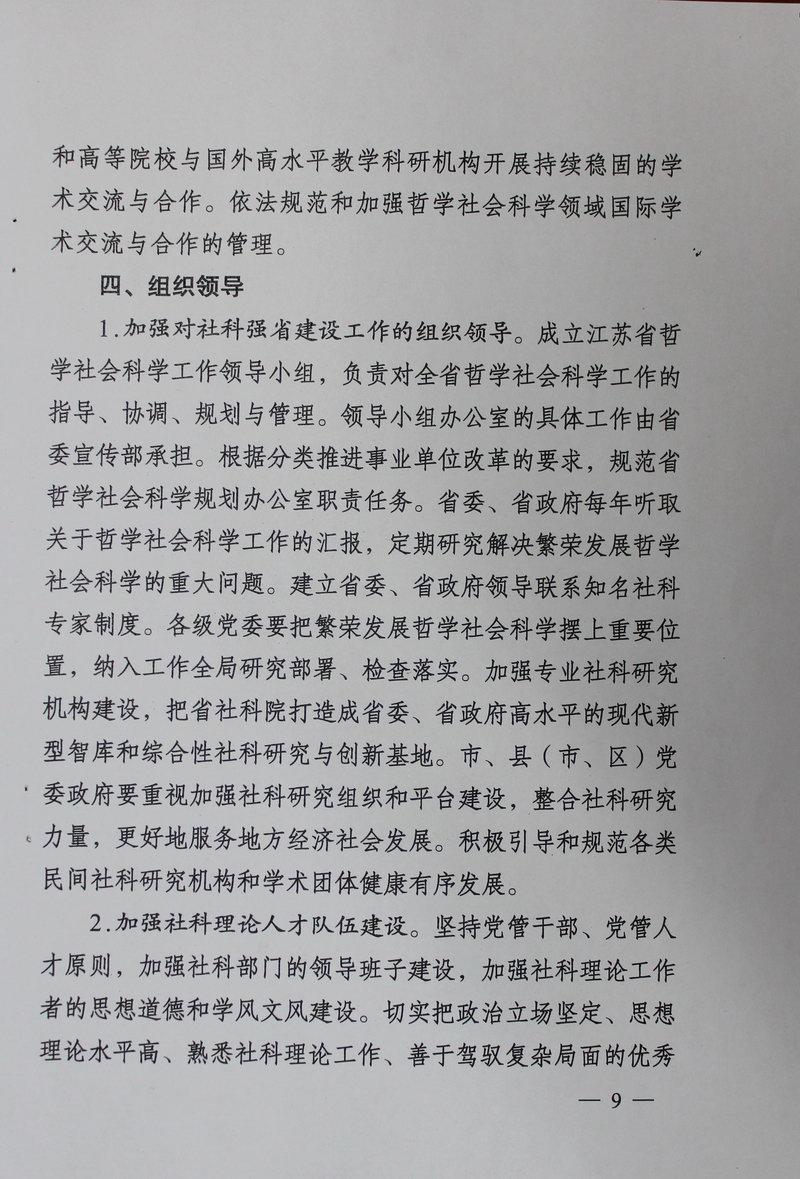 和高等院校与国外高水平教学科研机构开展持续稳固的学术交流与合作。依法规范和加强哲学社会科学领域国际学术交流与合作的管理。

四、组织领导

1.加强对社科强省建设工作的组织领导。成立江苏省哲学社会科学工作领导小组，负责对全省哲学社会科学工作的指导、协调、规划与管理。领导小组办公室的具体工作由省委宣传部承担。根据分类推进事业单位改革的要求，规范省哲学社会科学规划办公室职责任务。省委、省政府每年听取关于哲学社会科学工作的汇报，定期研究解决繁荣发展哲学社会科学的重大问题。建立省委、省政府领导联系知名社科专家制度。各级党委要把繁荣发展哲学社会科学摆上重要位置，纳入工作全局研究部署、检查落实。加强专业社科研究机构建设，把省社科院打造成省委、省政府高水平的现代新型智库和综合性社科研究与创新基地。市、县（市、区）党委政府要重视加强社科研究组织和平台建设，整合社科研究力量，更好地服务地方经济社会发展。积极引导和规范各类民间社科研究机构和学术团体健康有序发展。

2.加强社科理论人才队伍建设。坚持党管干部、党管人才原则，加强社科部门的领导班子建设，加强社科理论工作者的思想道德和学风文风建设。切实把政治立场坚定、思想理论水平高、熟悉社科理论工作、善于驾驭复杂局面的优秀

— 9 —